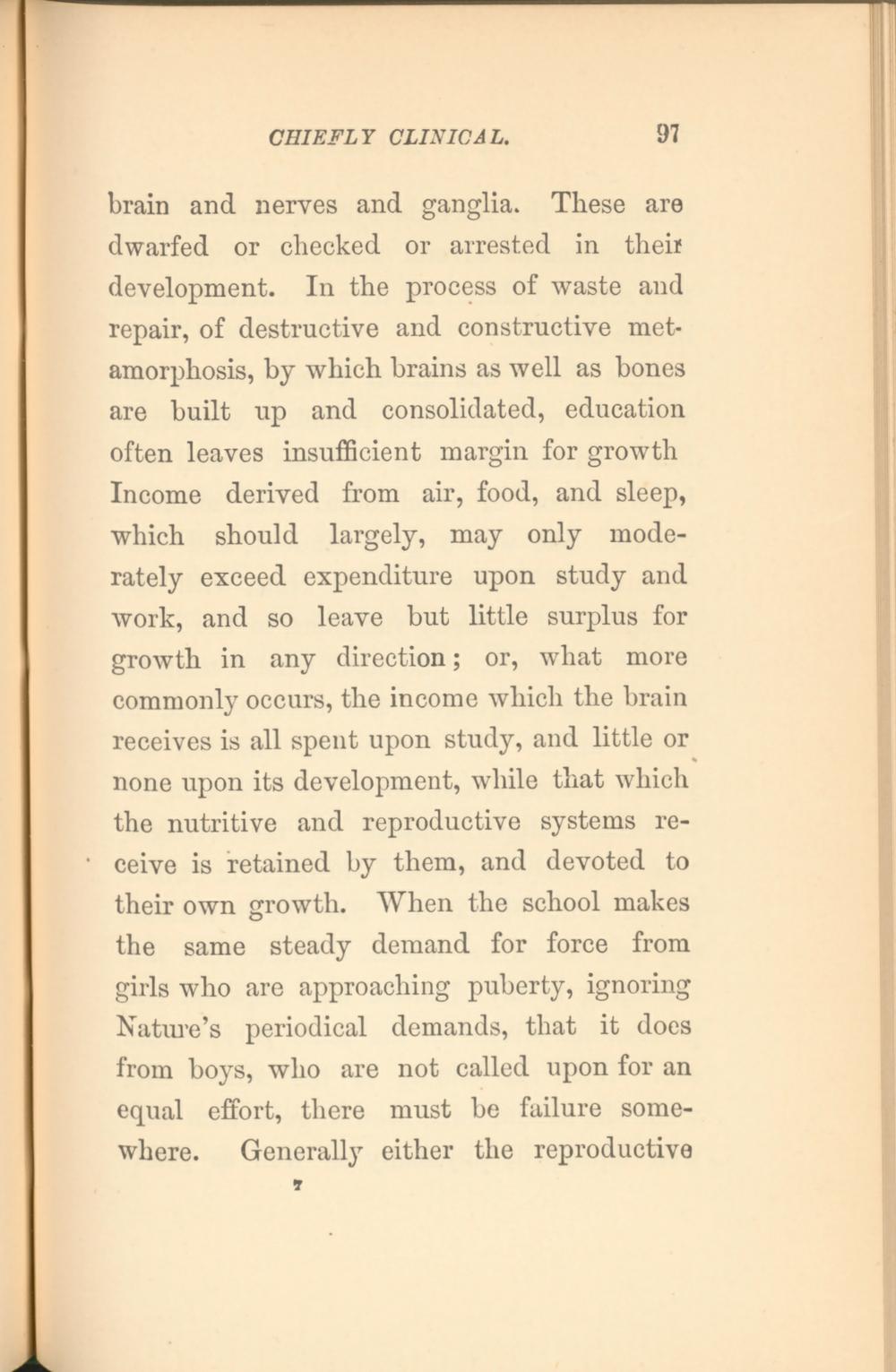 CHIEFLY CLINICAL. 97

brain and nerves and ganglia. These are dwarfed or checked or arrested in their development. In the process of waste and repair, of destructive and constructive metamorphosis, by which brains as well as bones are built up and consolidated, education often leaves insufficient margin for growth Income derived from air, food, and sleep, which should largely, may only moderately exceed expenditure upon study and work, and so leave but little surplus for growth in any direction; or, what more commonly occurs, the income which the brain receives is all spent upon study, and little or none upon its development, while that which the nutritive and reproductive systems receive is retained by them, and devoted to their own growth. When the school makes the same steady demand for force from girls who are approaching puberty, ignoring Nature's periodical demands, that it does from boys, who are not called upon for an equal effort, there must be failure somewhere. Generally either the reproductive

7